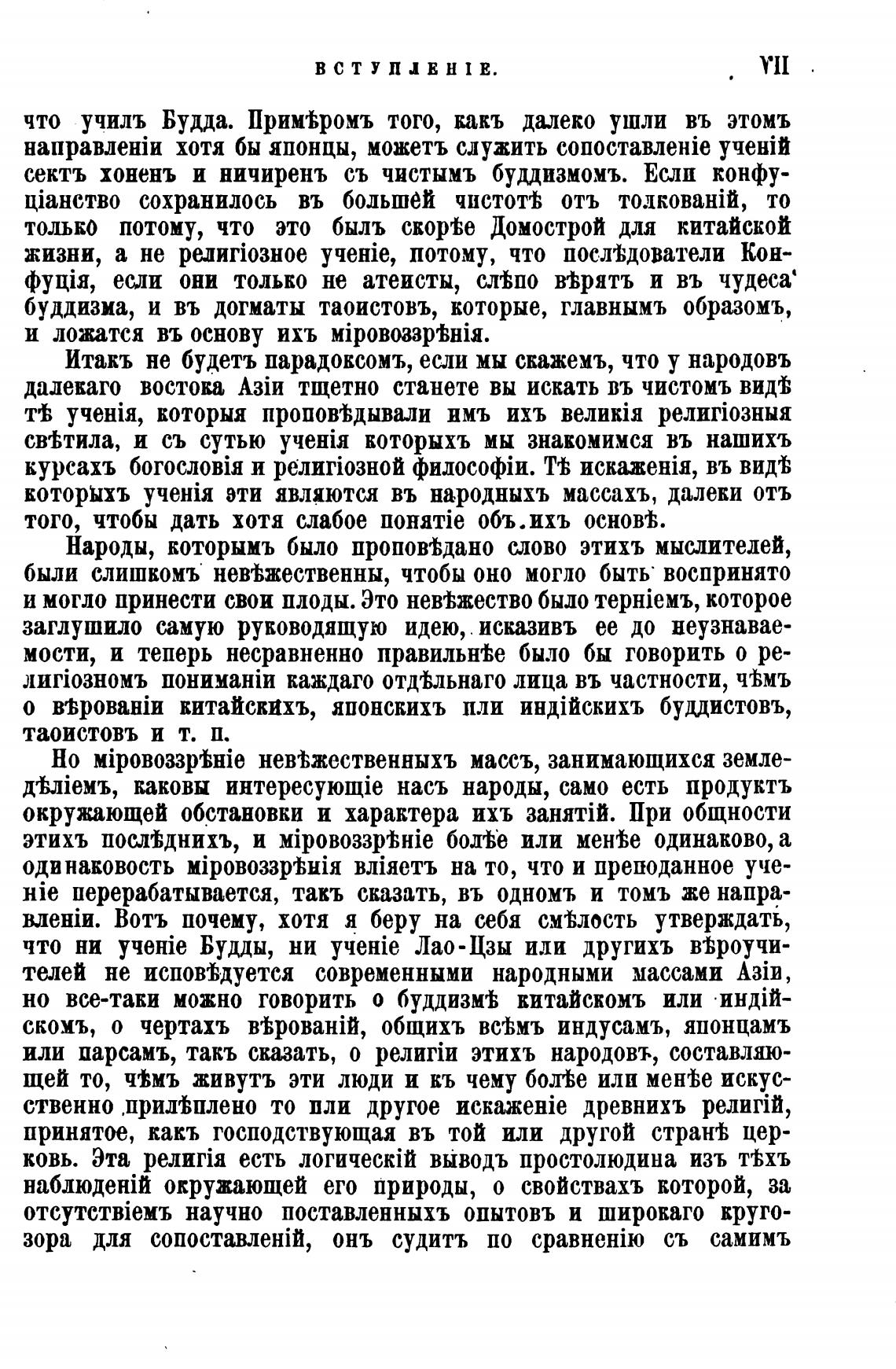 ВСТУПЛЕНІЕ. VII

что училъ Будда. Примѣромъ того, какъ далеко ушли въ этомъ направленіи хотя бы японцы, можетъ служить сопоставленіе ученій сектъ хоненъ и ничиренъ съ чистымъ буддизмомъ. Если конфуціанство сохранилось въ большей чистотѣ отъ толкованій, то только потому, что это былъ скорѣе Домострой для китайской жизни, а не религіозное ученіе, потому, что послѣдователи Конфуція, если они только не атеисты, слѣпо вѣрятъ и въ чудеса буддизма, и въ догматы таоистовъ, которые, главнымъ образомъ, и ложатся въ основу ихъ міровоззрѣнія.

Итакъ не будетъ парадоксомъ, если мы скажемъ, что у народовъ далекаго востока Азіи тщетно станете вы искать въ чистомъ видѣ тѣ ученія, которыя проповѣдывали имъ ихъ великія религіозныя свѣтила, и съ сутью ученія которыхъ мы знакомимся въ нашихъ курсахъ богословія и религіозной философіи. Тѣ искаженія, въ видѣ которыхъ ученія эти являются въ народныхъ массахъ, далеки отъ того, чтобы дать хотя слабое понятіе объ ихъ основѣ.

Народы, которымъ было проповѣдано слово этихъ мыслителей, были слишкомъ невѣжественны, чтобы оно могло быть воспринято и могло принести свои плоды. Это невѣжество было терніемъ, которое заглушило самую руководящую идею, исказивъ ее до неузнаваемости, и теперь несравненно правильнѣе было бы говорить о религіозномъ пониманіи каждаго отдѣльнаго лица въ частности, чѣмъ о вѣрованіи китайскихъ, японскихъ или индійскихъ буддистовъ, таоистовъ и т. п.

Но міровоззрѣніе невѣжественныхъ массъ, занимающихся земледѣліемъ, каковы интересующіе насъ народы, само есть продуктъ окружающей обстановки и характера ихъ занятій. При общности этихъ послѣднихъ, и міровоззрѣніе болѣе или менѣе одинаково, а одинаковость міровоззрѣнія вліяетъ на то, что и преподанное ученіе перерабатывается, такъ сказать, въ одномъ и томъ же направленіи. Вотъ почему, хотя я беру на себя смѣлость утверждать, что ни ученіе Будды, ни ученіе Лао-Цзы или другихъ вѣроучителей не исповѣдуется современными народными массами Азіи, но все-таки можно говорить о буддизмѣ китайскомъ или индійскомъ, о чертахъ вѣрованій, общихъ всѣмъ индусамъ, японцамъ или парсамъ, такъ сказать, о религіи этихъ народовъ, составляющей то, чѣмъ живутъ эти люди и къ чему болѣе или менѣе искусственно прилѣплено то или другое искаженіе древнихъ религій, принятое, какъ господствующая въ той или другой странѣ церковь. Эта религія есть логическій выводъ простолюдина изъ тѣхъ наблюденій окружающей его природы, о свойствахъ которой, за отсутствіемъ научно поставленныхъ опытовъ и широкаго кругозора для сопоставленій, онъ судитъ по сравненію съ самимъ